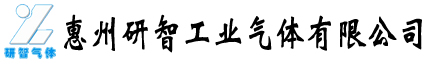 研智气体

惠州研智工业气体有限公司